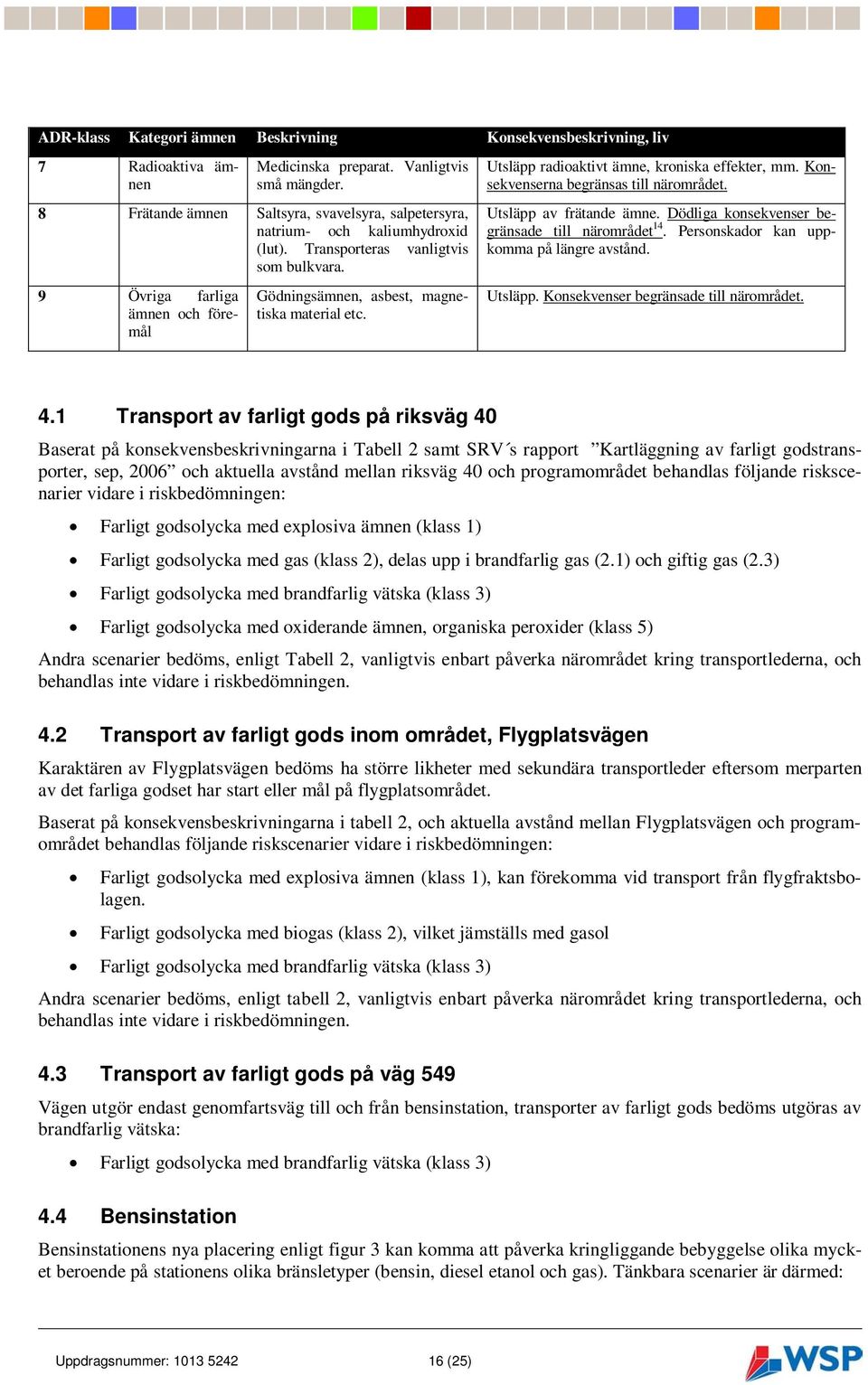 | ADR-klass | Kategori ämnen | Beskrivning | Konsekvensbeskrivning, liv |
|---|---|---|---|
| 7 | Radioaktiva ämnen | Medicinska preparat. Vanligtvis små mängder. | Utsläpp radioaktivt ämne, kroniska effekter, mm. Konsekvenserna begränsas till närområdet. |
| 8 | Frätande ämnen | Saltsyra, svavelsyra, salpetersyra, natrium- och kaliumhydroxid (lut). Transporteras vanligtvis som bulkvara. | Utsläpp av frätande ämne. Dödliga konsekvenser begränsade till närområdet$^{14}$. Personskador kan uppkomma på längre avstånd. |
| 9 | Övriga farliga ämnen och föremål | Gödningsämnen, asbest, magnetiska material etc. | Utsläpp. Konsekvenser begränsade till närområdet. |

4.1 Transport av farligt gods på riksväg 40

Baserat på konsekvensbeskrivningarna i Tabell 2 samt SRV´s rapport ”Kartläggning av farligt godstransporter, sep, 2006” och aktuella avstånd mellan riksväg 40 och programområdet behandlas följande riskscenarier vidare i riskbedömningen:

• Farligt godsolycka med explosiva ämnen (klass 1)
• Farligt godsolycka med gas (klass 2), delas upp i brandfarlig gas (2.1) och giftig gas (2.3)
• Farligt godsolycka med brandfarlig vätska (klass 3)
• Farligt godsolycka med oxiderande ämnen, organiska peroxider (klass 5)

Andra scenarier bedöms, enligt Tabell 2, vanligtvis enbart påverka närområdet kring transportlederna, och behandlas inte vidare i riskbedömningen.

4.2 Transport av farligt gods inom området, Flygplatsvägen

Karaktären av Flygplatsvägen bedöms ha större likheter med sekundära transportleder eftersom merparten av det farliga godset har start eller mål på flygplatsområdet.

Baserat på konsekvensbeskrivningarna i tabell 2, och aktuella avstånd mellan Flygplatsvägen och programområdet behandlas följande riskscenarier vidare i riskbedömningen:

• Farligt godsolycka med explosiva ämnen (klass 1), kan förekomma vid transport från flygfraktsbolagen.
• Farligt godsolycka med biogas (klass 2), vilket jämställs med gasol
• Farligt godsolycka med brandfarlig vätska (klass 3)

Andra scenarier bedöms, enligt tabell 2, vanligtvis enbart påverka närområdet kring transportlederna, och behandlas inte vidare i riskbedömningen.

4.3 Transport av farligt gods på väg 549

Vägen utgör endast genomfartsväg till och från bensinstation, transporter av farligt gods bedöms utgöras av brandfarlig vätska:

• Farligt godsolycka med brandfarlig vätska (klass 3)

4.4 Bensinstation

Bensinstationens nya placering enligt figur 3 kan komma att påverka kringliggande bebyggelse olika mycket beroende på stationens olika bränsletyper (bensin, diesel etanol och gas). Tänkbara scenarier är därmed:

Uppdragsnummer: 1013 5242 16 (25)

WSP